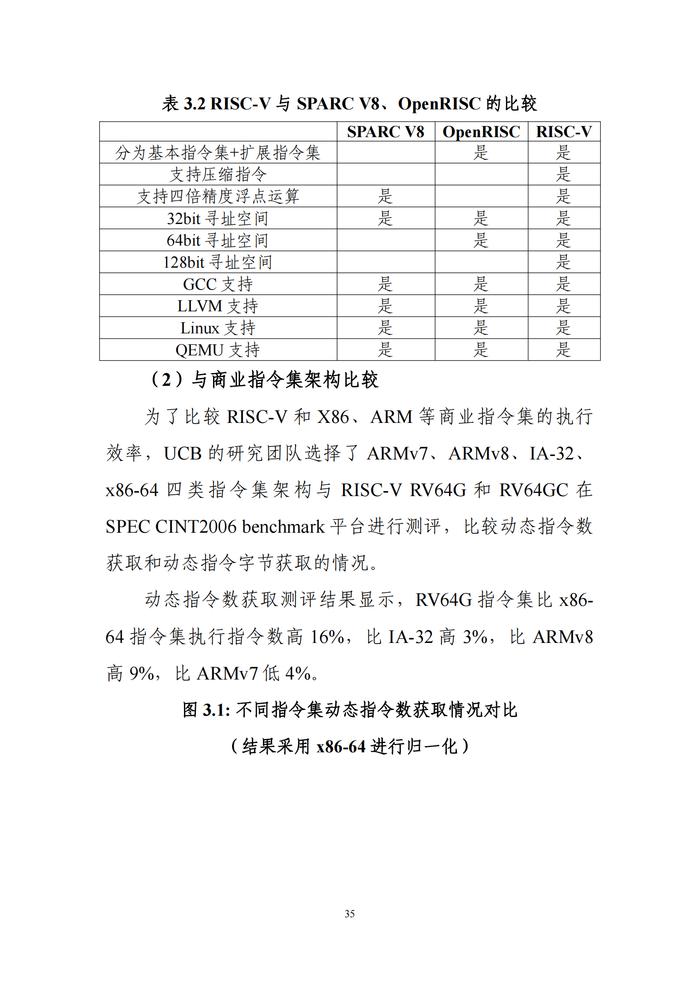 表 3.2 RISC-V 与 SPARC V8、OpenRISC 的比较

| | SPARC V8 | OpenRISC | RISC-V |
|---|---|---|---|
| 分为基本指令集+扩展指令集 | | 是 | 是 |
| 支持压缩指令 | | | 是 |
| 支持四倍精度浮点运算 | 是 | | 是 |
| 32bit 寻址空间 | 是 | 是 | 是 |
| 64bit 寻址空间 | | 是 | 是 |
| 128bit 寻址空间 | | | 是 |
| GCC 支持 | 是 | 是 | 是 |
| LLVM 支持 | 是 | 是 | 是 |
| Linux 支持 | 是 | 是 | 是 |
| QEMU 支持 | 是 | 是 | 是 |

（2）与商业指令集架构比较

为了比较 RISC-V 和 X86、ARM 等商业指令集的执行效率，UCB 的研究团队选择了 ARMv7、ARMv8、IA-32、x86-64 四类指令集架构与 RISC-V RV64G 和 RV64GC 在 SPEC CINT2006 benchmark 平台进行测评，比较动态指令数获取和动态指令字节获取的情况。

动态指令数获取测评结果显示，RV64G 指令集比 x86-64 指令集执行指令数高 16%，比 IA-32 高 3%，比 ARMv8 高 9%，比 ARMv7 低 4%。

图 3.1: 不同指令集动态指令数获取情况对比

（结果采用 x86-64 进行归一化）

35